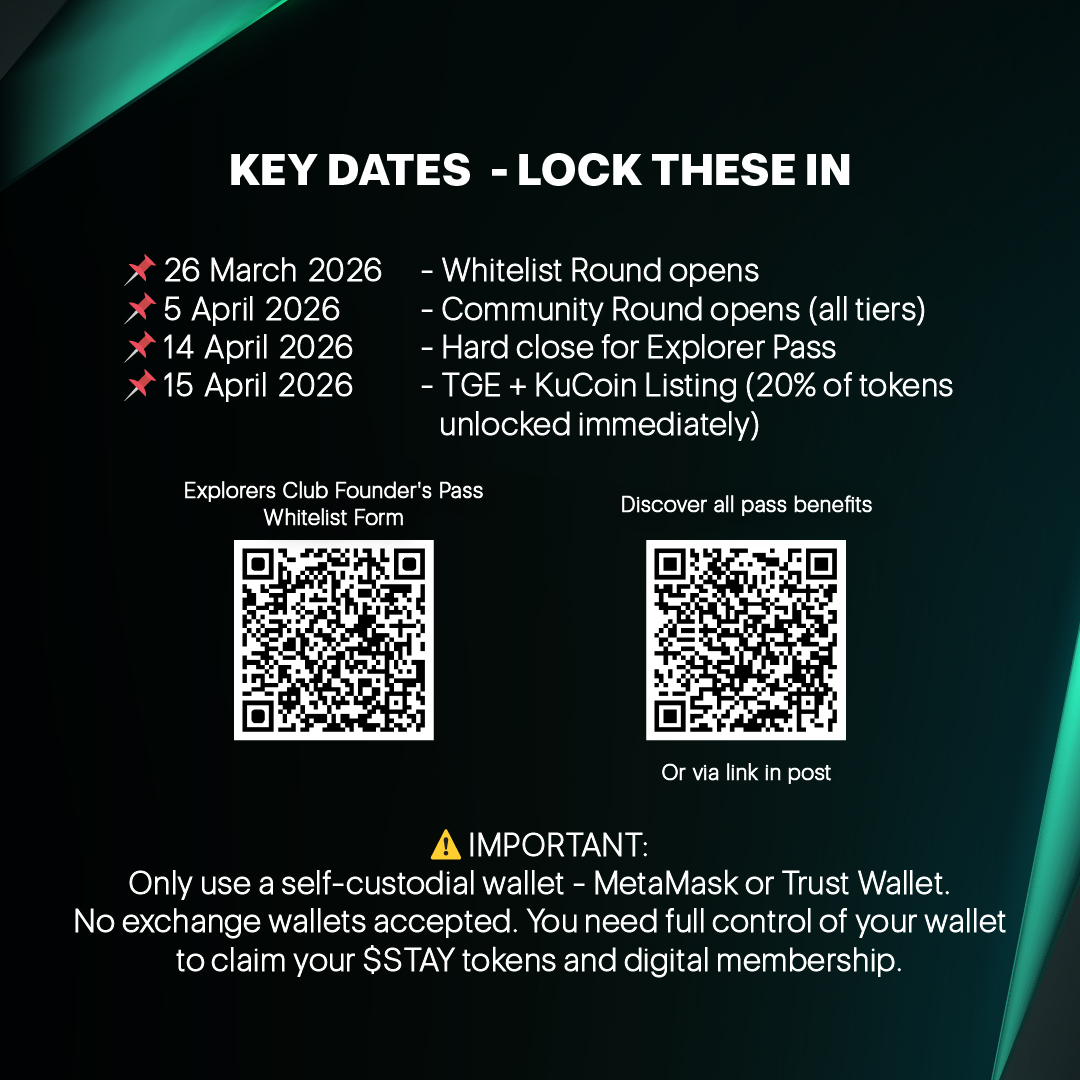 KEY DATES - LOCK THESE IN

📌 26 March 2026 - Whitelist Round opens
📌 5 April 2026 - Community Round opens (all tiers)
📌 14 April 2026 - Hard close for Explorer Pass
📌 15 April 2026 - TGE + KuCoin Listing (20% of tokens unlocked immediately)

Explorers Club Founder's Pass
Whitelist Form

Discover all pass benefits

Or via link in post

⚠️ IMPORTANT:
Only use a self-custodial wallet - MetaMask or Trust Wallet. No exchange wallets accepted. You need full control of your wallet to claim your $STAY tokens and digital membership.